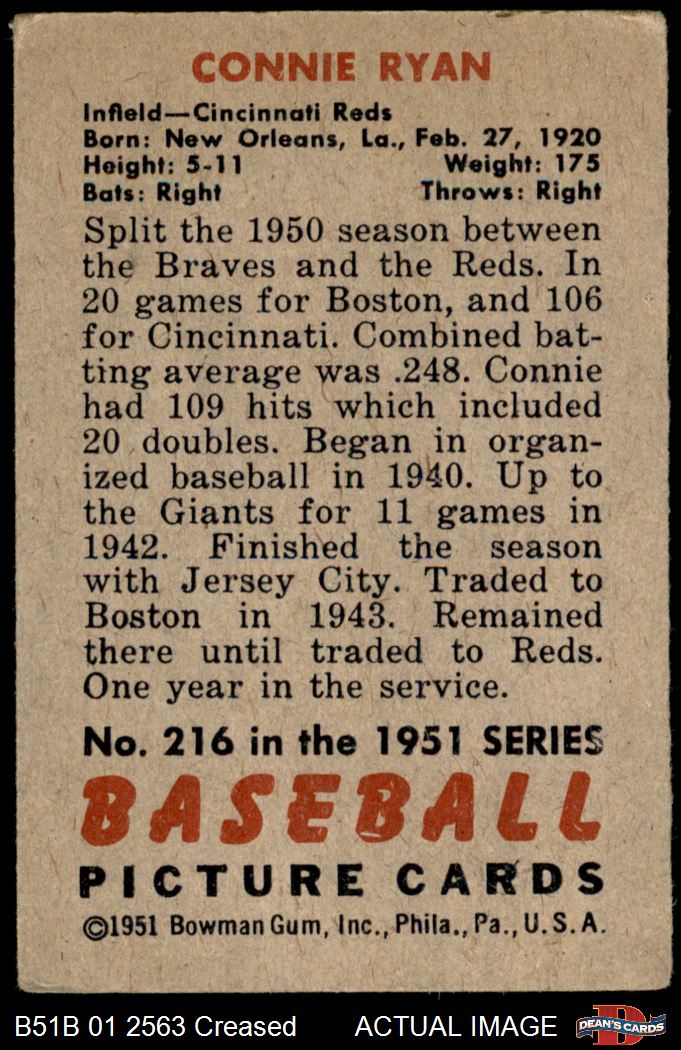 CONNIE RYAN

Infield—Cincinnati Reds
Born: New Orleans, La., Feb. 27, 1920
Height: 5-11 Weight: 175
Bats: Right Throws: Right

Split the 1950 season between the Braves and the Reds. In 20 games for Boston, and 106 for Cincinnati. Combined batting average was .248. Connie had 109 hits which included 20 doubles. Began in organized baseball in 1940. Up to the Giants for 11 games in 1942. Finished the season with Jersey City. Traded to Boston in 1943. Remained there until traded to Reds. One year in the service.

No. 216 in the 1951 SERIES

BASEBALL

PICTURE CARDS

©1951 Bowman Gum, Inc., Phila., Pa., U.S.A.

B51B 01 2563 Creased ACTUAL IMAGE DEAN'S CARDS